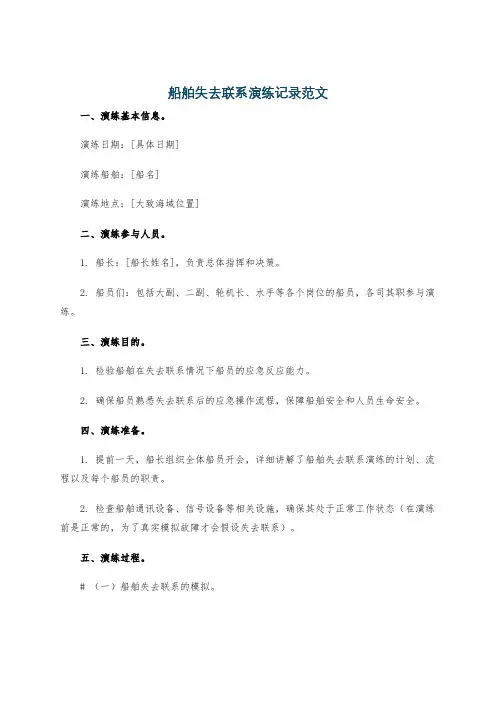 船舶失去联系演练记录范文

一、演练基本信息。

演练日期：[具体日期]

演练船舶：[船名]

演练地点：[大致海域位置]

二、演练参与人员。

1. 船长：[船长姓名]，负责总体指挥和决策。

2. 船员们：包括大副、二副、轮机长、水手等各个岗位的船员，各司其职参与演练。

三、演练目的。

1. 检验船舶在失去联系情况下船员的应急反应能力。

2. 确保船员熟悉失去联系后的应急操作流程，保障船舶安全和人员生命安全。

四、演练准备。

1. 提前一天，船长组织全体船员开会，详细讲解了船舶失去联系演练的计划、流程以及每个船员的职责。

2. 检查船舶通讯设备、信号设备等相关设施，确保其处于正常工作状态（在演练前是正常的，为了真实模拟故障才会假设失去联系）。

五、演练过程。

# （一）船舶失去联系的模拟。